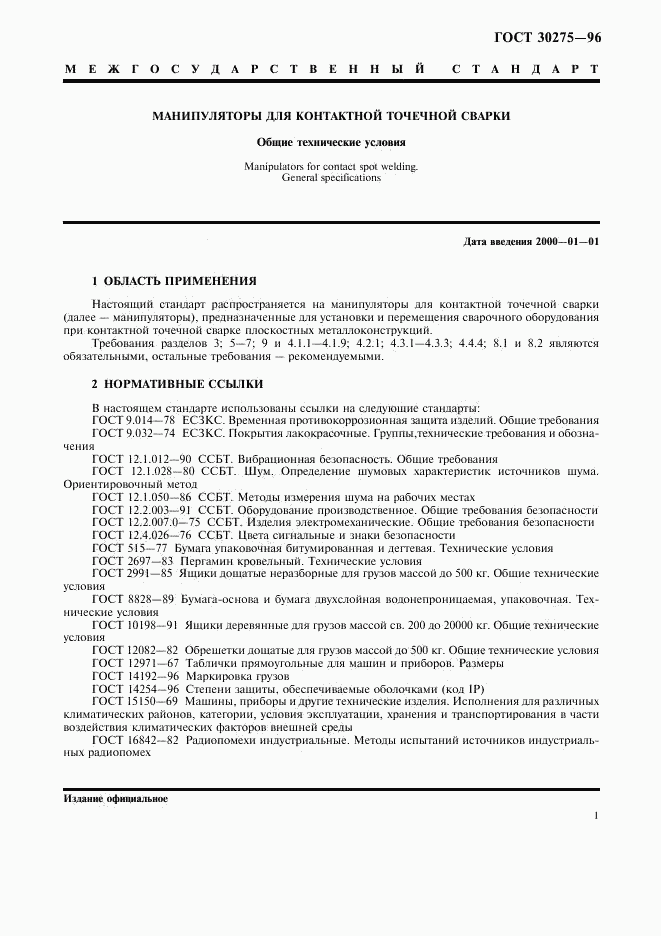 ГОСТ 30275—96

МЕЖГОСУДАРСТВЕННЫЙ СТАНДАРТ

МАНИПУЛЯТОРЫ ДЛЯ КОНТАКТНОЙ ТОЧЕЧНОЙ СВАРКИ

Общие технические условия

Manipulators for contact spot welding.
General specifications

Дата введения 2000—01—01

1 ОБЛАСТЬ ПРИМЕНЕНИЯ

Настоящий стандарт распространяется на манипуляторы для контактной точечной сварки (далее — манипуляторы), предназначенные для установки и перемещения сварочного оборудования при контактной точечной сварке плоскостных металлоконструкций.

Требования разделов 3; 5—7; 9 и 4.1.1—4.1.9; 4.2.1; 4.3.1—4.3.3; 4.4.4; 8.1 и 8.2 являются обязательными, остальные требования — рекомендуемыми.

2 НОРМАТИВНЫЕ ССЫЛКИ

В настоящем стандарте использованы ссылки на следующие стандарты:
ГОСТ 9.014—78 ЕСЗКС. Временная противокоррозионная защита изделий. Общие требования
ГОСТ 9.032—74 ЕСЗКС. Покрытия лакокрасочные. Группы,технические требования и обозначения
ГОСТ 12.1.012—90 ССБТ. Вибрационная безопасность. Общие требования
ГОСТ 12.1.028—80 ССБТ. Шум. Определение шумовых характеристик источников шума. Ориентировочный метод
ГОСТ 12.1.050—86 ССБТ. Методы измерения шума на рабочих местах
ГОСТ 12.2.003—91 ССБТ. Оборудование производственное. Общие требования безопасности
ГОСТ 12.2.007.0—75 ССБТ. Изделия электромеханические. Общие требования безопасности
ГОСТ 12.4.026—76 ССБТ. Цвета сигнальные и знаки безопасности
ГОСТ 515—77 Бумага упаковочная битумированная и дегтевая. Технические условия
ГОСТ 2697—83 Пергамин кровельный. Технические условия
ГОСТ 2991—85 Ящики дощатые неразборные для грузов массой до 500 кг. Общие технические условия
ГОСТ 8828—89 Бумага-основа и бумага двухслойная водонепроницаемая, упаковочная. Технические условия
ГОСТ 10198—91 Ящики деревянные для грузов массой св. 200 до 20000 кг. Общие технические условия
ГОСТ 12082—82 Обрешетки дощатые для грузов массой до 500 кг. Общие технические условия
ГОСТ 12971—67 Таблички прямоугольные для машин и приборов. Размеры
ГОСТ 14192—96 Маркировка грузов
ГОСТ 14254—96 Степени защиты, обеспечиваемые оболочками (код IP)
ГОСТ 15150—69 Машины, приборы и другие технические изделия. Исполнения для различных климатических районов, категории, условия эксплуатации, хранения и транспортирования в части воздействия климатических факторов внешней среды
ГОСТ 16842—82 Радиопомехи индустриальные. Методы испытаний источников индустриальных радиопомех

Издание официальное

1